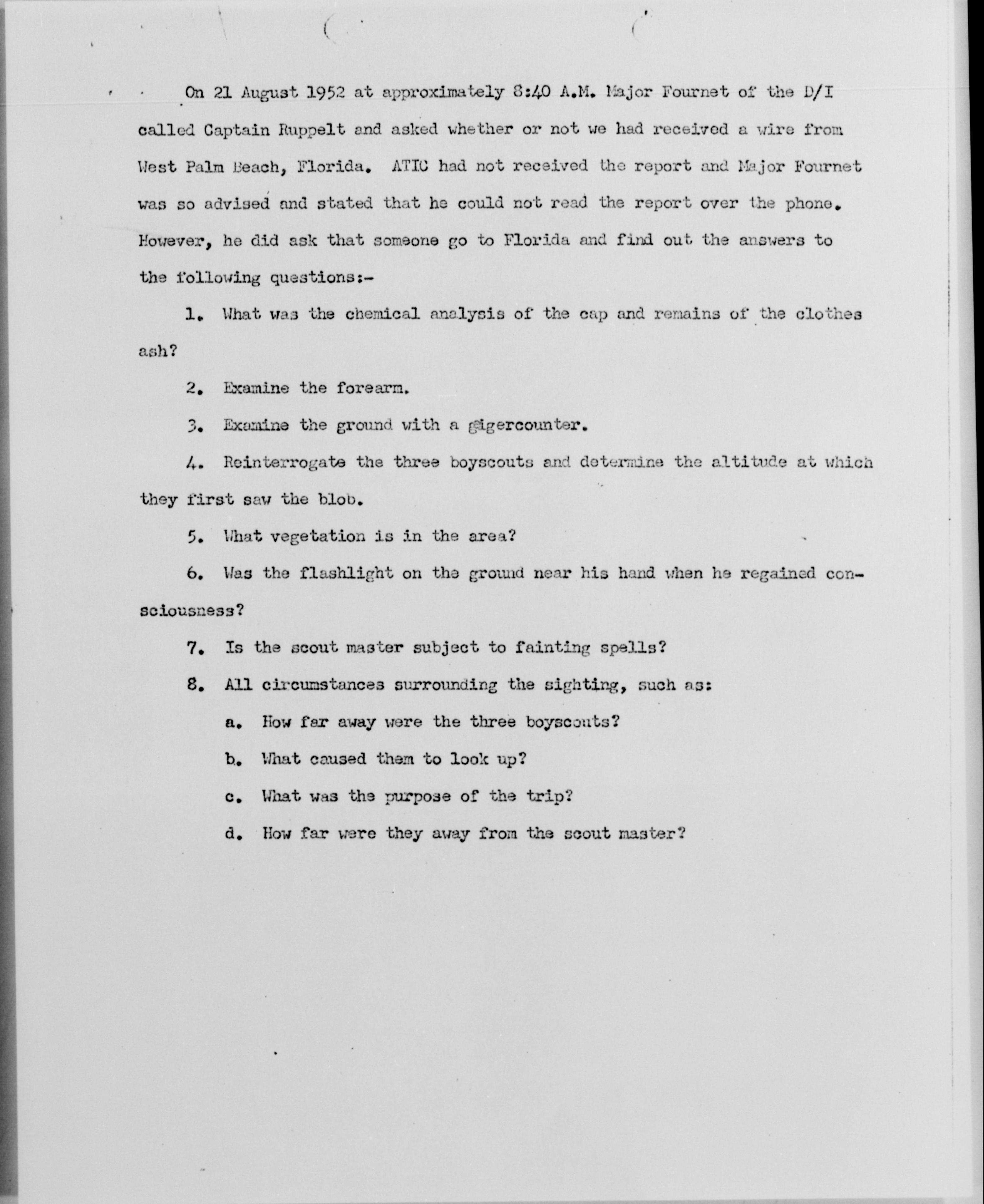 On 21 August 1952 at approximately 8:40 A.M. Major Fournet of the D/I called Captain Ruppelt and asked whether or not we had received a wire from West Palm Beach, Florida. ATIC had not received the report and Major Fournet was so advised and stated that he could not read the report over the phone. However, he did ask that someone go to Florida and find out the answers to the following questions:-

1. What was the chemical analysis of the cap and remains of the clothes ash?

2. Examine the forearm.

3. Examine the ground with a gigercounter.

4. Reinterrogate the three boyscouts and determine the altitude at which they first saw the blob.

5. What vegetation is in the area?

6. Was the flashlight on the ground near his hand when he regained consciousness?

7. Is the scout master subject to fainting spells?

8. All circumstances surrounding the sighting, such as:

a. How far away were the three boyscouts?

b. What caused them to look up?

c. What was the purpose of the trip?

d. How far were they away from the scout master?